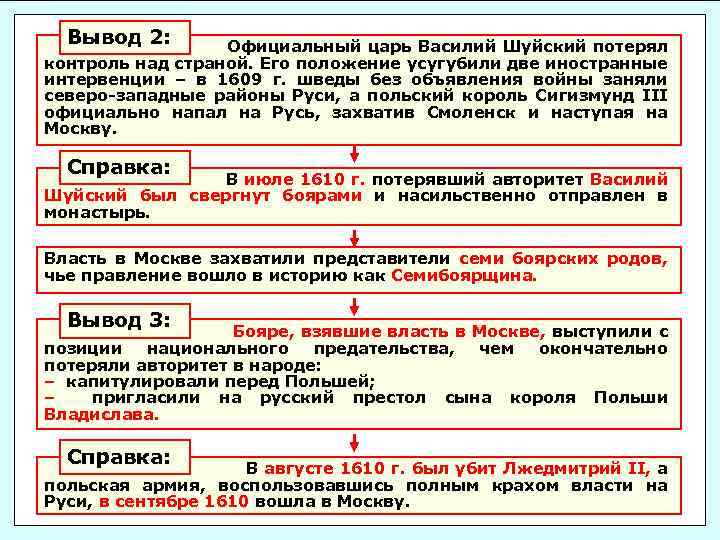 Вывод 2:

Официальный царь Василий Шуйский потерял контроль над страной. Его положение усугубили две иностранные интервенции – в 1609 г. шведы без объявления войны заняли северо-западные районы Руси, а польский король Сигизмунд III официально напал на Русь, захватив Смоленск и наступая на Москву.

Справка:

В июле 1610 г. потерявший авторитет Василий Шуйский был свергнут боярами и насильственно отправлен в монастырь.

Власть в Москве захватили представители семи боярских родов, чье правление вошло в историю как Семибоярщина.

Вывод 3:

Бояре, взявшие власть в Москве, выступили с позиции национального предательства, чем окончательно потеряли авторитет в народе:
– капитулировали перед Польшей;
– пригласили на русский престол сына короля Польши Владислава.

Справка:

В августе 1610 г. был убит Лжедмитрий II, а польская армия, воспользовавшись полным крахом власти на Руси, в сентябре 1610 вошла в Москву.